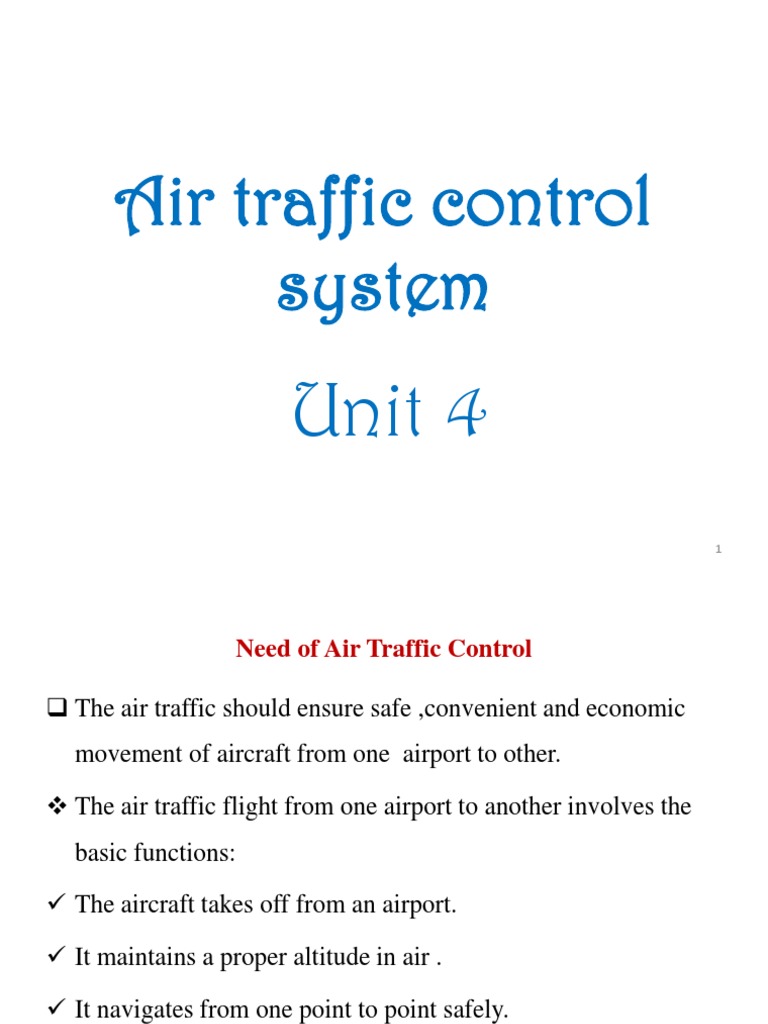 Air traffic control system

Unit 4

1

Need of Air Traffic Control

❑ The air traffic should ensure safe ,convenient and economic movement of aircraft from one airport to other.

❖ The air traffic flight from one airport to another involves the basic functions:

✓ The aircraft takes off from an airport.

✓ It maintains a proper altitude in air .

✓ It navigates from one point to point safely.